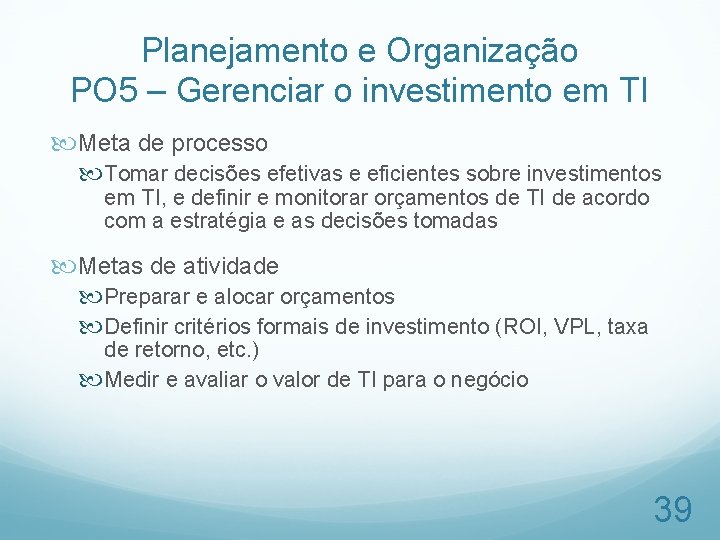 Planejamento e Organização
PO5 – Gerenciar o investimento em TI

Meta de processo

Tomar decisões efetivas e eficientes sobre investimentos em TI, e definir e monitorar orçamentos de TI de acordo com a estratégia e as decisões tomadas

Metas de atividade

Preparar e alocar orçamentos

Definir critérios formais de investimento (ROI, VPL, taxa de retorno, etc.)

Medir e avaliar o valor de TI para o negócio

39